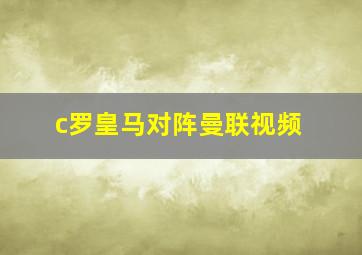 c罗皇马对阵曼联视频